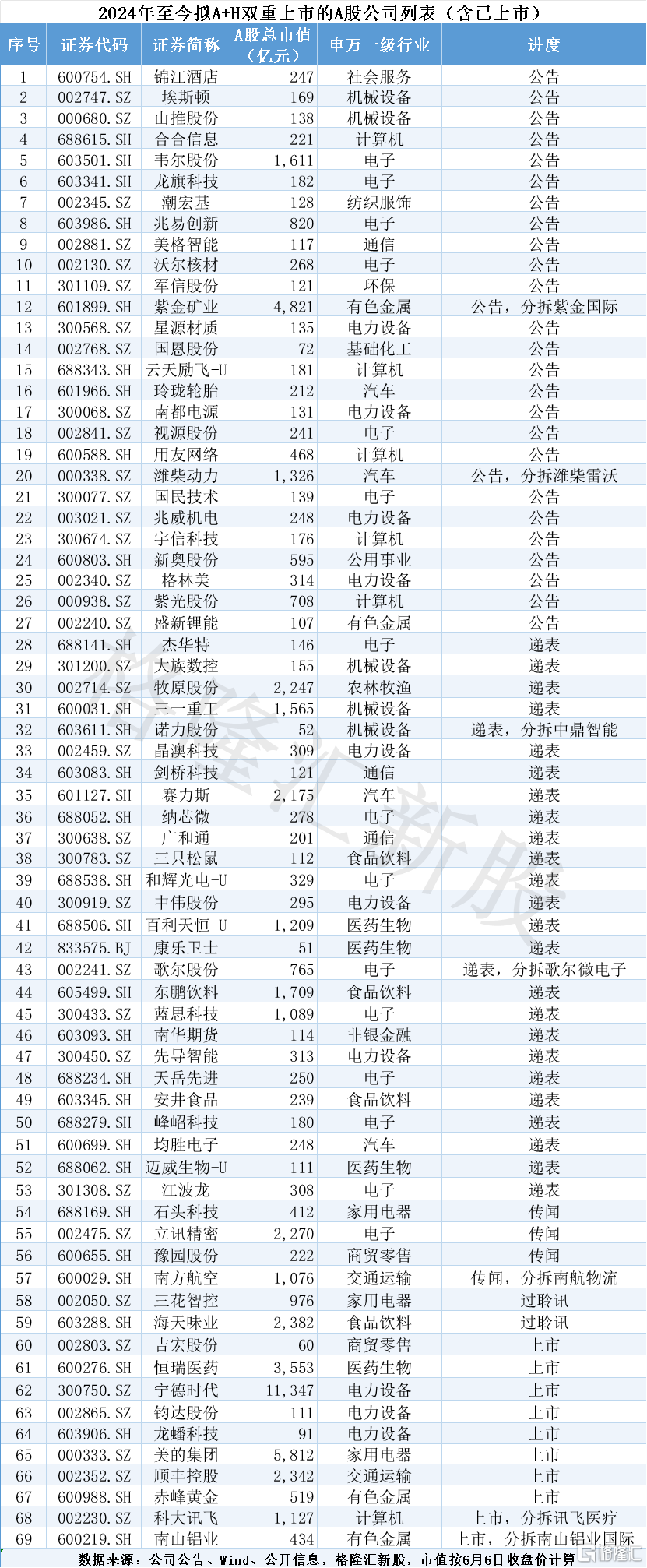 2024年至今拟A+H双重上市的A股公司列表（含已上市）

| 序号 | 证券代码 | 证券简称 | A股总市值（亿元） | 申万一级行业 | 进度 |
|---|---|---|---|---|---|
| 1 | 600754.SH | 锦江酒店 | 247 | 社会服务 | 公告 |
| 2 | 002747.SZ | 埃斯顿 | 169 | 机械设备 | 公告 |
| 3 | 000680.SZ | 山推股份 | 138 | 机械设备 | 公告 |
| 4 | 688615.SH | 合合信息 | 221 | 计算机 | 公告 |
| 5 | 603501.SH | 韦尔股份 | 1,611 | 电子 | 公告 |
| 6 | 603341.SH | 龙旗科技 | 182 | 电子 | 公告 |
| 7 | 002345.SZ | 潮宏基 | 128 | 纺织服饰 | 公告 |
| 8 | 603986.SH | 兆易创新 | 820 | 电子 | 公告 |
| 9 | 002881.SZ | 美格智能 | 117 | 通信 | 公告 |
| 10 | 002130.SZ | 沃尔核材 | 268 | 电子 | 公告 |
| 11 | 301109.SZ | 军信股份 | 121 | 环保 | 公告 |
| 12 | 601899.SH | 紫金矿业 | 4,821 | 有色金属 | 公告，分拆紫金国际 |
| 13 | 300568.SZ | 星源材质 | 135 | 电力设备 | 公告 |
| 14 | 002768.SZ | 国恩股份 | 72 | 基础化工 | 公告 |
| 15 | 688343.SH | 云天励飞-U | 181 | 计算机 | 公告 |
| 16 | 601966.SH | 玲珑轮胎 | 212 | 汽车 | 公告 |
| 17 | 300068.SZ | 南都电源 | 131 | 电力设备 | 公告 |
| 18 | 002841.SZ | 视源股份 | 241 | 电子 | 公告 |
| 19 | 600588.SH | 用友网络 | 468 | 计算机 | 公告 |
| 20 | 000338.SZ | 潍柴动力 | 1,326 | 汽车 | 公告，分拆潍柴雷沃 |
| 21 | 300077.SZ | 国民技术 | 139 | 电子 | 公告 |
| 22 | 003021.SZ | 兆威机电 | 248 | 电力设备 | 公告 |
| 23 | 300674.SZ | 宇信科技 | 176 | 计算机 | 公告 |
| 24 | 600803.SH | 新奥股份 | 595 | 公用事业 | 公告 |
| 25 | 002340.SZ | 格林美 | 314 | 电力设备 | 公告 |
| 26 | 000938.SZ | 紫光股份 | 708 | 计算机 | 公告 |
| 27 | 002240.SZ | 盛新锂能 | 107 | 有色金属 | 公告 |
| 28 | 688141.SH | 杰华特 | 146 | 电子 | 递表 |
| 29 | 301200.SZ | 大族数控 | 155 | 机械设备 | 递表 |
| 30 | 002714.SZ | 牧原股份 | 2,247 | 农林牧渔 | 递表 |
| 31 | 600031.SH | 三一重工 | 1,565 | 机械设备 | 递表 |
| 32 | 603611.SH | 诺力股份 | 52 | 机械设备 | 递表，分拆中鼎智能 |
| 33 | 002459.SZ | 晶澳科技 | 309 | 电力设备 | 递表 |
| 34 | 603083.SH | 剑桥科技 | 121 | 通信 | 递表 |
| 35 | 601127.SH | 赛力斯 | 2,175 | 汽车 | 递表 |
| 36 | 688052.SH | 纳芯微 | 278 | 电子 | 递表 |
| 37 | 300638.SZ | 广和通 | 201 | 通信 | 递表 |
| 38 | 300783.SZ | 三只松鼠 | 112 | 食品饮料 | 递表 |
| 39 | 688538.SH | 和辉光电-U | 329 | 电子 | 递表 |
| 40 | 300919.SZ | 中伟股份 | 295 | 电力设备 | 递表 |
| 41 | 688506.SH | 百利天恒-U | 1,209 | 医药生物 | 递表 |
| 42 | 833575.BJ | 康乐卫士 | 51 | 医药生物 | 递表 |
| 43 | 002241.SZ | 歌尔股份 | 765 | 电子 | 递表，分拆歌尔微电子 |
| 44 | 605499.SH | 东鹏饮料 | 1,709 | 食品饮料 | 递表 |
| 45 | 300433.SZ | 蓝思科技 | 1,089 | 电子 | 递表 |
| 46 | 603093.SH | 南华期货 | 114 | 非银金融 | 递表 |
| 47 | 300450.SZ | 先导智能 | 313 | 电力设备 | 递表 |
| 48 | 688234.SH | 天岳先进 | 250 | 电子 | 递表 |
| 49 | 603345.SH | 安井食品 | 239 | 食品饮料 | 递表 |
| 50 | 688279.SH | 峰岹科技 | 180 | 电子 | 递表 |
| 51 | 600699.SH | 均胜电子 | 248 | 汽车 | 递表 |
| 52 | 688062.SH | 迈威生物-U | 111 | 医药生物 | 递表 |
| 53 | 301308.SZ | 江波龙 | 308 | 电子 | 递表 |
| 54 | 688169.SH | 石头科技 | 412 | 家用电器 | 传闻 |
| 55 | 002475.SZ | 立讯精密 | 2,270 | 电子 | 传闻 |
| 56 | 600655.SH | 豫园股份 | 222 | 商贸零售 | 传闻 |
| 57 | 600029.SH | 南方航空 | 1,076 | 交通运输 | 传闻，分拆南航物流 |
| 58 | 002050.SZ | 三花智控 | 976 | 家用电器 | 过聆讯 |
| 59 | 603288.SH | 海天味业 | 2,382 | 食品饮料 | 过聆讯 |
| 60 | 002803.SZ | 吉宏股份 | 60 | 商贸零售 | 上市 |
| 61 | 600276.SH | 恒瑞医药 | 3,553 | 医药生物 | 上市 |
| 62 | 300750.SZ | 宁德时代 | 11,347 | 电力设备 | 上市 |
| 63 | 002865.SZ | 钧达股份 | 111 | 电力设备 | 上市 |
| 64 | 603906.SH | 龙蟠科技 | 91 | 电力设备 | 上市 |
| 65 | 000333.SZ | 美的集团 | 5,812 | 家用电器 | 上市 |
| 66 | 002352.SZ | 顺丰控股 | 2,342 | 交通运输 | 上市 |
| 67 | 600988.SH | 赤峰黄金 | 519 | 有色金属 | 上市 |
| 68 | 002230.SZ | 科大讯飞 | 1,127 | 计算机 | 上市，分拆讯飞医疗 |
| 69 | 600219.SH | 南山铝业 | 434 | 有色金属 | 上市，分拆南山铝业国际 |

数据来源：公司公告、Wind、公开信息，格隆汇新股，市值按6月6日收盘价计算

格隆汇新股

格隆汇